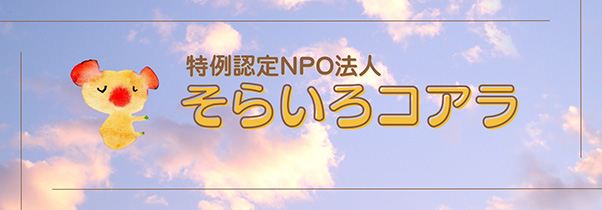 特例認定NPO法人
そらいろコアラ